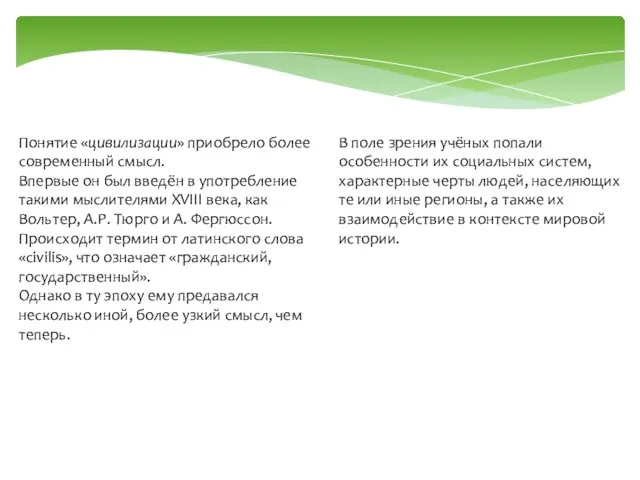 Понятие «цивилизации» приобрело более современный смысл.
Впервые он был введён в употребление такими мыслителями XVIII века, как Вольтер, А.Р. Тюрго и А. Фергюссон.
Происходит термин от латинского слова «civilis», что означает «гражданский, государственный».
Однако в ту эпоху ему предавался несколько иной, более узкий смысл, чем теперь.

В поле зрения учёных попали особенности их социальных систем, характерные черты людей, населяющих те или иные регионы, а также их взаимодействие в контексте мировой истории.